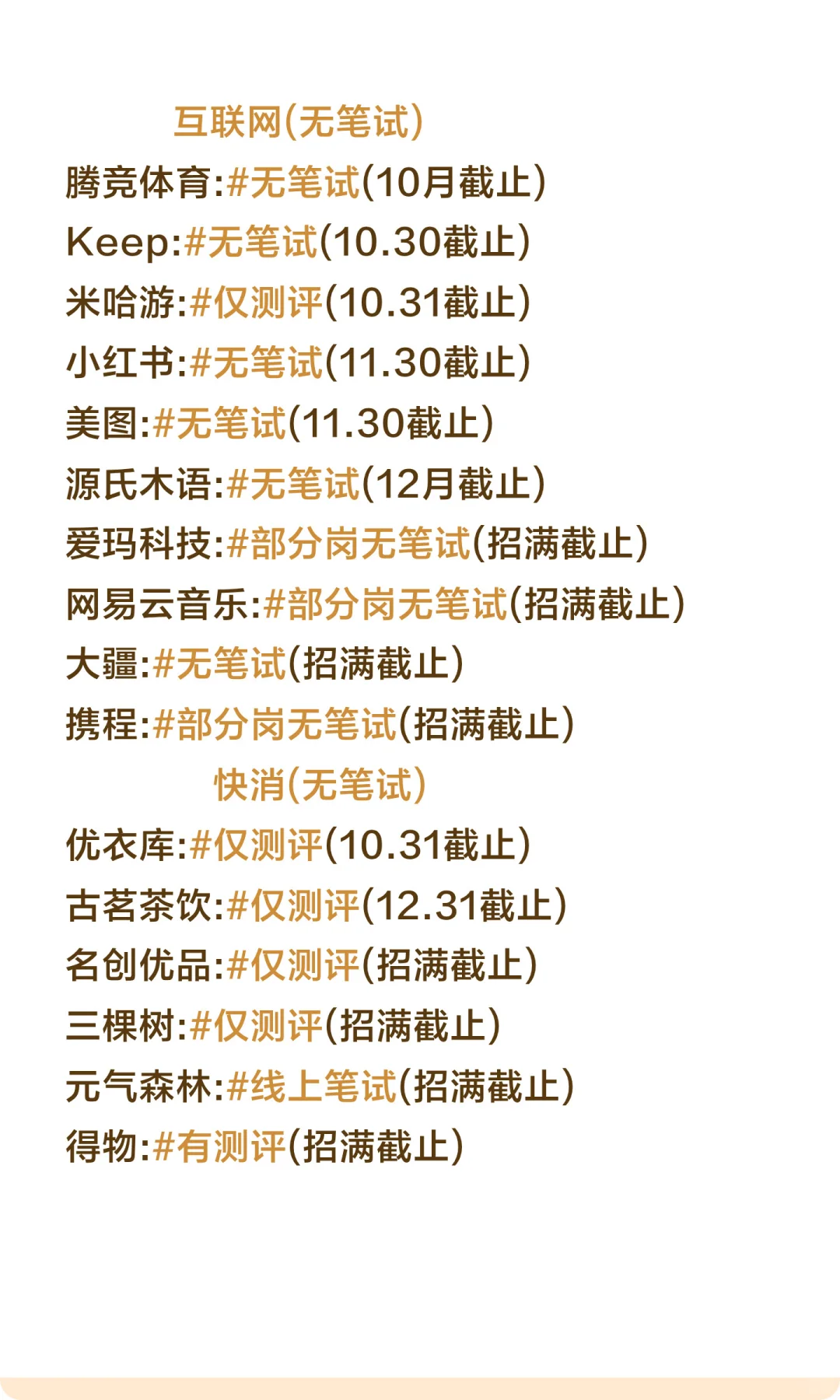 互联网(无笔试)

腾竞体育:#无笔试(10月截止)
Keep:#无笔试(10.30截止)
米哈游:#仅测评(10.31截止)
小红书:#无笔试(11.30截止)
美图:#无笔试(11.30截止)
源氏木语:#无笔试(12月截止)
爱玛科技:#部分岗无笔试(招满截止)
网易云音乐:#部分岗无笔试(招满截止)
大疆:#无笔试(招满截止)
携程:#部分岗无笔试(招满截止)

快消(无笔试)

优衣库:#仅测评(10.31截止)
古茗茶饮:#仅测评(12.31截止)
名创优品:#仅测评(招满截止)
三棵树:#仅测评(招满截止)
元气森林:#线上笔试(招满截止)
得物:#有测评(招满截止)